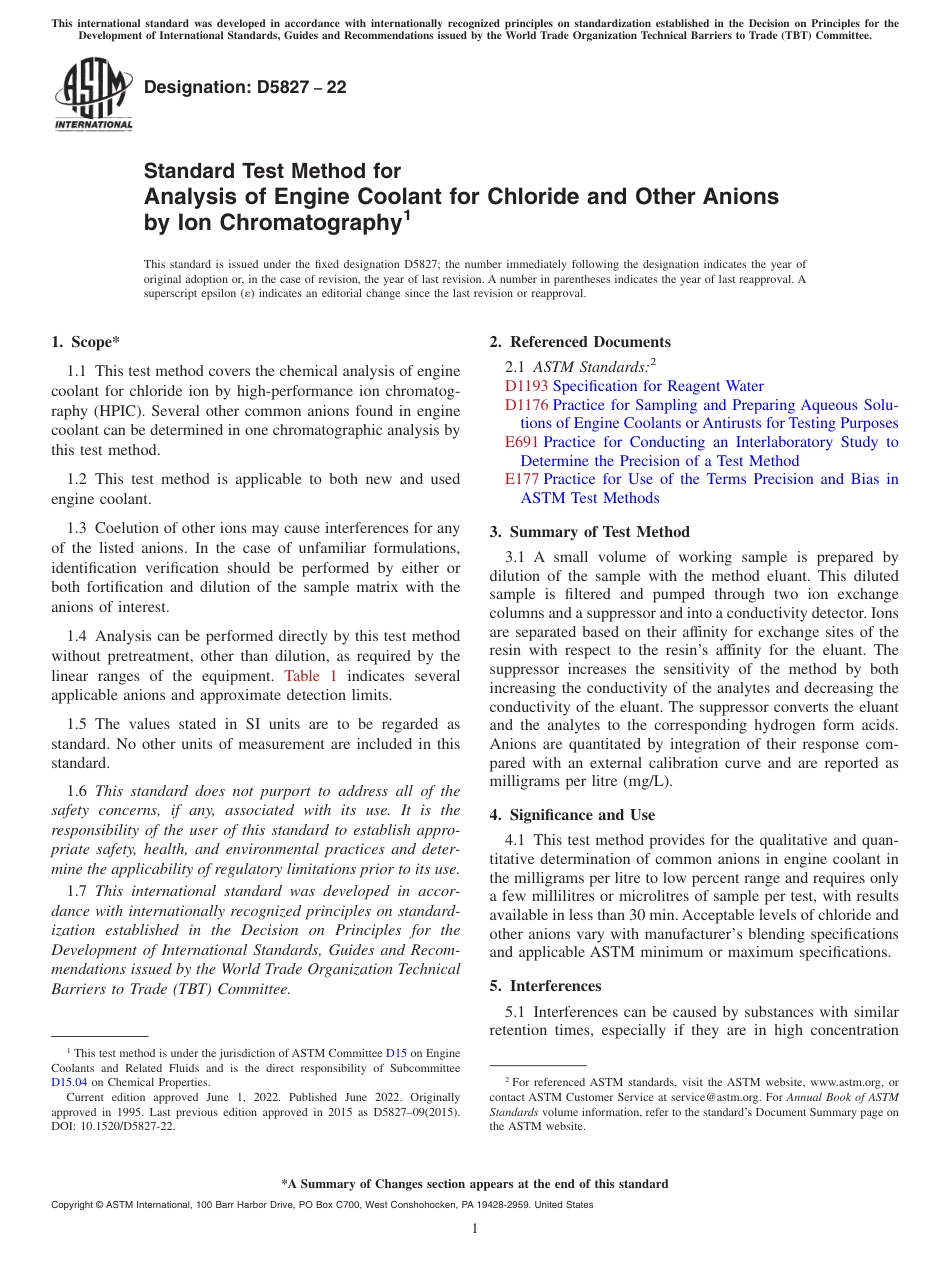 This international standard was developed in accordance with internationally recognized principles on standardization established in the Decision on Principles for the Development of International Standards, Guides and Recommendations issued by the World Trade Organization Technical Barriers to Trade (TBT) Committee.

ASTM INTERNATIONAL

Designation: D5827 – 22

Standard Test Method for Analysis of Engine Coolant for Chloride and Other Anions by Ion Chromatography$^1$

This standard is issued under the fixed designation D5827; the number immediately following the designation indicates the year of original adoption or, in the case of revision, the year of last revision. A number in parentheses indicates the year of last reapproval. A superscript epsilon (ε) indicates an editorial change since the last revision or reapproval.

1. Scope*

1.1 This test method covers the chemical analysis of engine coolant for chloride ion by high-performance ion chromatography (HPIC). Several other common anions found in engine coolant can be determined in one chromatographic analysis by this test method.

1.2 This test method is applicable to both new and used engine coolant.

1.3 Coelution of other ions may cause interferences for any of the listed anions. In the case of unfamiliar formulations, identification verification should be performed by either or both fortification and dilution of the sample matrix with the anions of interest.

1.4 Analysis can be performed directly by this test method without pretreatment, other than dilution, as required by the linear ranges of the equipment. Table 1 indicates several applicable anions and approximate detection limits.

1.5 The values stated in SI units are to be regarded as standard. No other units of measurement are included in this standard.

1.6 This standard does not purport to address all of the safety concerns, if any, associated with its use. It is the responsibility of the user of this standard to establish appropriate safety, health, and environmental practices and determine the applicability of regulatory limitations prior to its use.

1.7 This international standard was developed in accordance with internationally recognized principles on standardization established in the Decision on Principles for the Development of International Standards, Guides and Recommendations issued by the World Trade Organization Technical Barriers to Trade (TBT) Committee.

$^1$ This test method is under the jurisdiction of ASTM Committee D15 on Engine Coolants and Related Fluids and is the direct responsibility of Subcommittee D15.04 on Chemical Properties.

Current edition approved June 1, 2022. Published June 2022. Originally approved in 1995. Last previous edition approved in 2015 as D5827–09(2015). DOI: 10.1520/D5827-22.

2. Referenced Documents

2.1 ASTM Standards:$^2$
D1193 Specification for Reagent Water
D1176 Practice for Sampling and Preparing Aqueous Solutions of Engine Coolants or Antirusts for Testing Purposes
E691 Practice for Conducting an Interlaboratory Study to Determine the Precision of a Test Method
E177 Practice for Use of the Terms Precision and Bias in ASTM Test Methods

3. Summary of Test Method

3.1 A small volume of working sample is prepared by dilution of the sample with the method eluant. This diluted sample is filtered and pumped through two ion exchange columns and a suppressor and into a conductivity detector. Ions are separated based on their affinity for exchange sites of the resin with respect to the resin's affinity for the eluant. The suppressor increases the sensitivity of the method by both increasing the conductivity of the analytes and decreasing the conductivity of the eluant. The suppressor converts the eluant and the analytes to the corresponding hydrogen form acids. Anions are quantitated by integration of their response compared with an external calibration curve and are reported as milligrams per litre (mg/L).

4. Significance and Use

4.1 This test method provides for the qualitative and quantitative determination of common anions in engine coolant in the milligrams per litre to low percent range and requires only a few millilitres or microlitres of sample per test, with results available in less than 30 min. Acceptable levels of chloride and other anions vary with manufacturer's blending specifications and applicable ASTM minimum or maximum specifications.

5. Interferences

5.1 Interferences can be caused by substances with similar retention times, especially if they are in high concentration

$^2$ For referenced ASTM standards, visit the ASTM website, www.astm.org, or contact ASTM Customer Service at service@astm.org. For Annual Book of ASTM Standards volume information, refer to the standard's Document Summary page on the ASTM website.

*A Summary of Changes section appears at the end of this standard

Copyright © ASTM International, 100 Barr Harbor Drive, PO Box C700, West Conshohocken, PA 19428-2959. United States

1